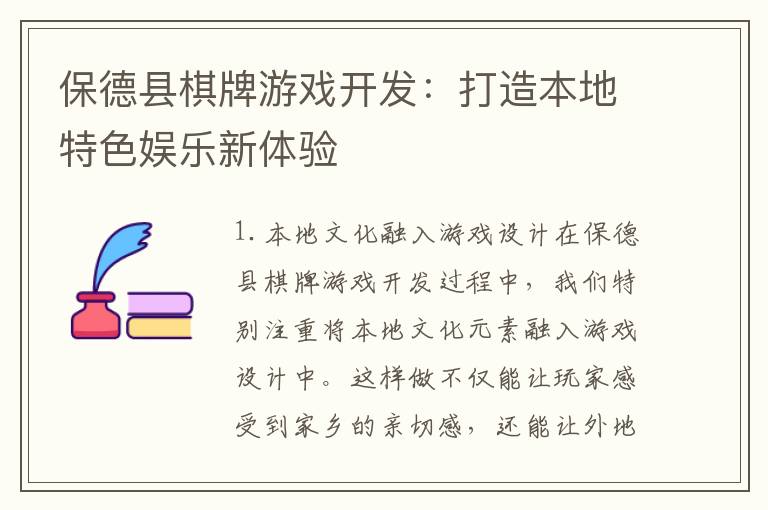 保德县棋牌游戏开发：打造本地特色娱乐新体验

1. 本地文化融入游戏设计在保德县棋牌游戏开发过程中，我们特别注重将本地文化元素融入游戏设计中。这样做不仅能让玩家感受到家乡的亲切感，还能让外地